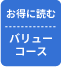 お得に読む

バリュー
コース